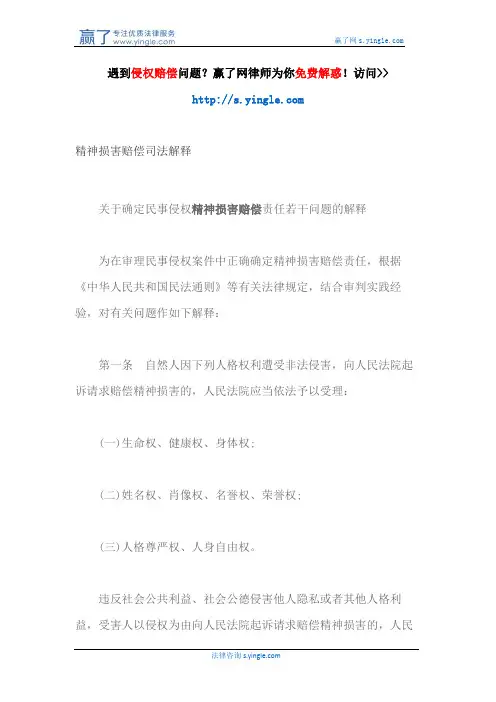 赢了 专注优质法律服务 www.yingle.com

赢了网 s.yingle.com

遇到侵权赔偿问题？赢了网律师为你免费解惑！访问>>

http://s.yingle.com

精神损害赔偿司法解释

关于确定民事侵权精神损害赔偿责任若干问题的解释

为在审理民事侵权案件中正确确定精神损害赔偿责任，根据《中华人民共和国民法通则》等有关法律规定，结合审判实践经验，对有关问题作如下解释：

第一条　自然人因下列人格权利遭受非法侵害，向人民法院起诉请求赔偿精神损害的，人民法院应当依法予以受理：

(一)生命权、健康权、身体权；

(二)姓名权、肖像权、名誉权、荣誉权；

(三)人格尊严权、人身自由权。

违反社会公共利益、社会公德侵害他人隐私或者其他人格利益，受害人以侵权为由向人民法院起诉请求赔偿精神损害的，人民

法律咨询 s.yingle.com